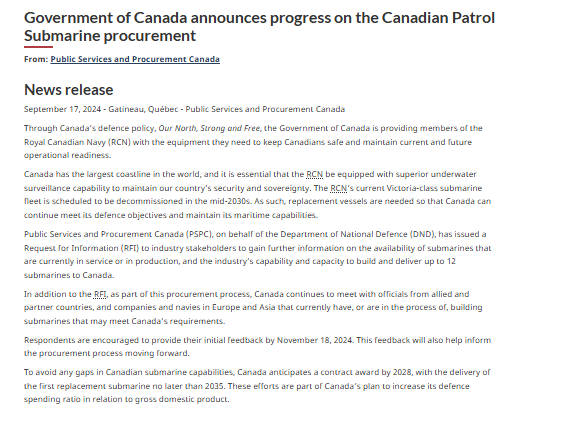 Government of Canada announces progress on the Canadian Patrol Submarine procurement

From: Public Services and Procurement Canada

News release

September 17, 2024 - Gatineau, Québec - Public Services and Procurement Canada

Through Canada's defence policy, Our North, Strong and Free, the Government of Canada is providing members of the Royal Canadian Navy (RCN) with the equipment they need to keep Canadians safe and maintain current and future operational readiness.

Canada has the largest coastline in the world, and it is essential that the RCN be equipped with superior underwater surveillance capability to maintain our country's security and sovereignty. The RCN's current Victoria-class submarine fleet is scheduled to be decommissioned in the mid-2030s. As such, replacement vessels are needed so that Canada can continue meet its defence objectives and maintain its maritime capabilities.

Public Services and Procurement Canada (PSPC), on behalf of the Department of National Defence (DND), has issued a Request for Information (RFI) to industry stakeholders to gain further information on the availability of submarines that are currently in service or in production, and the industry's capability and capacity to build and deliver up to 12 submarines to Canada.

In addition to the RFI, as part of this procurement process, Canada continues to meet with officials from allied and partner countries, and companies and navies in Europe and Asia that currently have, or are in the process of, building submarines that may meet Canada's requirements.

Respondents are encouraged to provide their initial feedback by November 18, 2024. This feedback will also help inform the procurement process moving forward.

To avoid any gaps in Canadian submarine capabilities, Canada anticipates a contract award by 2028, with the delivery of the first replacement submarine no later than 2035. These efforts are part of Canada's plan to increase its defence spending ratio in relation to gross domestic product.